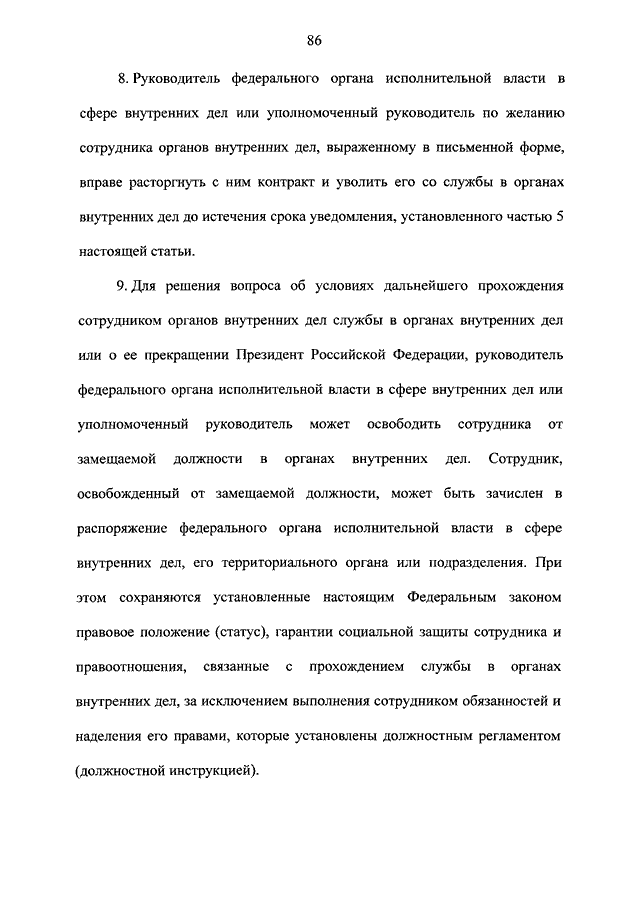 86

8. Руководитель федерального органа исполнительной власти в сфере внутренних дел или уполномоченный руководитель по желанию сотрудника органов внутренних дел, выраженному в письменной форме, вправе расторгнуть с ним контракт и уволить его со службы в органах внутренних дел до истечения срока уведомления, установленного частью 5 настоящей статьи.

9. Для решения вопроса об условиях дальнейшего прохождения сотрудником органов внутренних дел службы в органах внутренних дел или о ее прекращении Президент Российской Федерации, руководитель федерального органа исполнительной власти в сфере внутренних дел или уполномоченный руководитель может освободить сотрудника от замещаемой должности в органах внутренних дел. Сотрудник, освобожденный от замещаемой должности, может быть зачислен в распоряжение федерального органа исполнительной власти в сфере внутренних дел, его территориального органа или подразделения. При этом сохраняются установленные настоящим Федеральным законом правовое положение (статус), гарантии социальной защиты сотрудника и правоотношения, связанные с прохождением службы в органах внутренних дел, за исключением выполнения сотрудником обязанностей и наделения его правами, которые установлены должностным регламентом (должностной инструкцией).